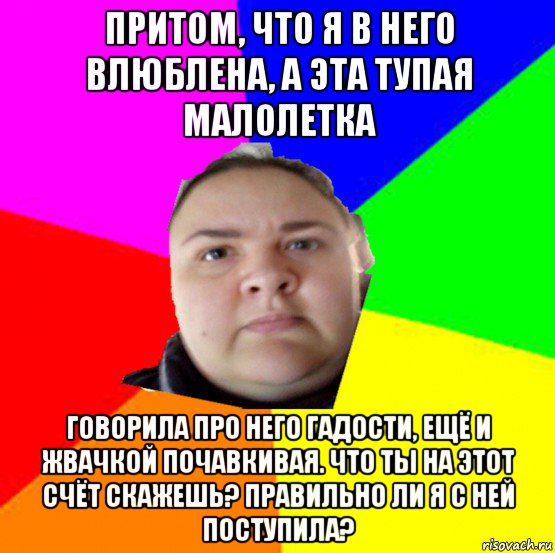 ПРИТОМ, ЧТО Я В НЕГО ВЛЮБЛЕНА, А ЭТА ТУПАЯ МАЛОЛЕТКА

ГОВОРИЛА ПРО НЕГО ГАДОСТИ, ЕЩЁ И ЖВАЧКОЙ ПОЧАВКИВАЯ. ЧТО ТЫ НА ЭТОТ СЧЁТ СКАЖЕШЬ? ПРАВИЛЬНО ЛИ Я С НЕЙ ПОСТУПИЛА?

risovach.ru